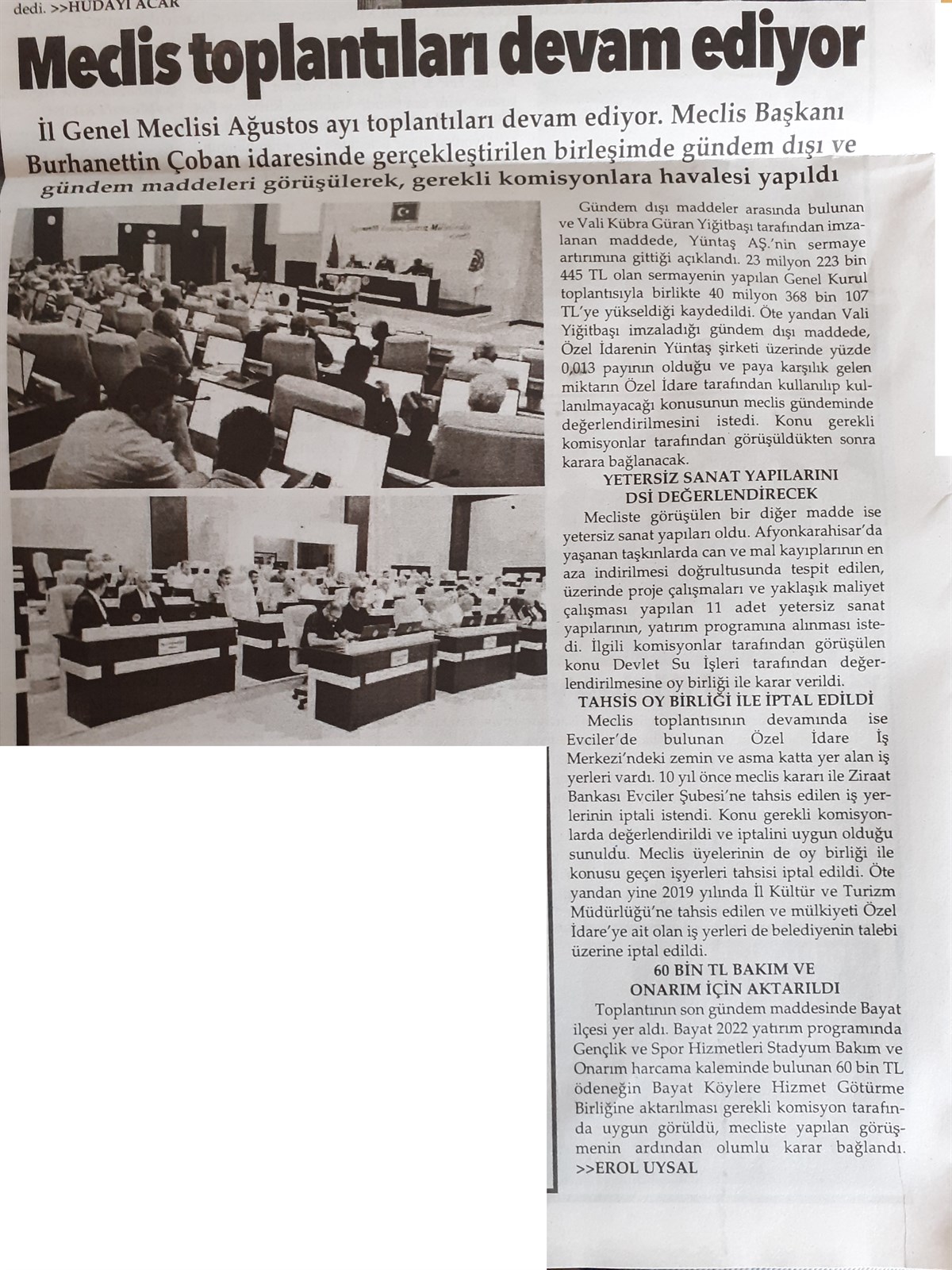 dedi. >>HÜDAYİ ACAR

Meclis toplantıları devam ediyor

İl Genel Meclisi Ağustos ayı toplantıları devam ediyor. Meclis Başkanı Burhanettin Çoban idaresinde gerçekleştirilen birleşimde gündem dışı ve gündem maddeleri görüşülerek, gerekli komisyonlara havalesi yapıldı

Gündem dışı maddeler arasında bulunan ve Vali Kübra Güran Yiğitbaşı tarafından imzalanan maddede, Yüntaş AŞ.'nin sermaye artırımına gittiği açıklandı. 23 milyon 223 bin 445 TL olan sermayenin yapılan Genel Kurul toplantısıyla birlikte 40 milyon 368 bin 107 TL'ye yükseldiği kaydedildi. Öte yandan Vali Yiğitbaşı imzaladığı gündem dışı maddede, Özel İdarenin Yüntaş şirketi üzerinde yüzde 0,013 payının olduğu ve paya karşılık gelen miktarın Özel İdare tarafından kullanılıp kullanılmayacağı konusunun meclis gündeminde değerlendirilmesini istedi. Konu gerekli komisyonlar tarafından görüşüldükten sonra karara bağlanacak.

YETERSİZ SANAT YAPILARINI DSİ DEĞERLENDİRECEK

Mecliste görüşülen bir diğer madde ise yetersiz sanat yapıları oldu. Afyonkarahisar'da yaşanan taşkınlarda can ve mal kayıplarının en aza indirilmesi doğrultusunda tespit edilen, üzerinde proje çalışmaları ve yaklaşık maliyet çalışması yapılan 11 adet yetersiz sanat yapılarının, yatırım programına alınması istedi. İlgili komisyonlar tarafından görüşülen konu Devlet Su İşleri tarafından değerlendirilmesine oy birliği ile karar verildi.

TAHSİS OY BİRLİĞİ İLE İPTAL EDİLDİ

Meclis toplantısının devamında ise Evciler'de bulunan Özel İdare İş Merkezi'ndeki zemin ve asma katta yer alan iş yerleri vardı. 10 yıl önce meclis kararı ile Ziraat Bankası Evciler Şubesi'ne tahsis edilen iş yerlerinin iptali istendi. Konu gerekli komisyonlarda değerlendirildi ve iptalini uygun olduğu sunuldu. Meclis üyelerinin de oy birliği ile konusu geçen işyerleri tahsisi iptal edildi. Öte yandan yine 2019 yılında İl Kültür ve Turizm Müdürlüğü'ne tahsis edilen ve mülkiyeti Özel İdare'ye ait olan iş yerleri de belediyenin talebi üzerine iptal edildi.

60 BİN TL BAKIM VE ONARIM İÇİN AKTARILDI

Toplantının son gündem maddesinde Bayat ilçesi yer aldı. Bayat 2022 yatırım programında Gençlik ve Spor Hizmetleri Stadyum Bakım ve Onarım harcama kaleminde bulunan 60 bin TL ödeneğin Bayat Köylere Hizmet Götürme Birliğine aktarılması gerekli komisyon tarafında uygun görüldü, mecliste yapılan görüşmenin ardından olumlu karar bağlandı.
>>EROL UYSAL